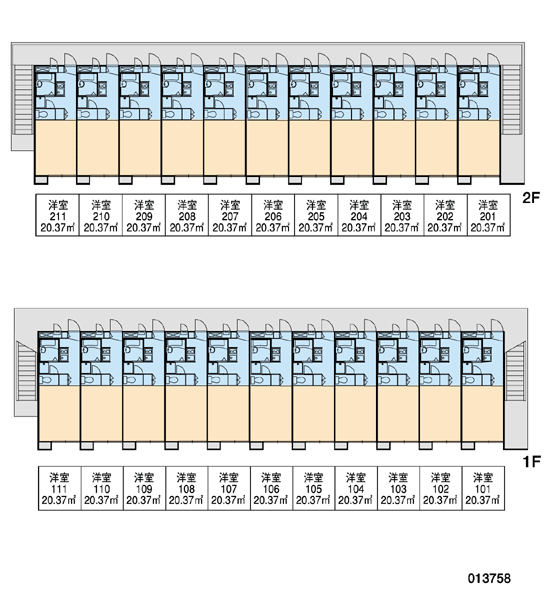 | 洋室 211 20.37㎡ | 洋室 210 20.37㎡ | 洋室 209 20.37㎡ | 洋室 208 20.37㎡ | 洋室 207 20.37㎡ | 洋室 206 20.37㎡ | 洋室 205 20.37㎡ | 洋室 204 20.37㎡ | 洋室 203 20.37㎡ | 洋室 202 20.37㎡ | 洋室 201 20.37㎡ |
|---|---|---|---|---|---|---|---|---|---|---|

2F

| 洋室 111 20.37㎡ | 洋室 110 20.37㎡ | 洋室 109 20.37㎡ | 洋室 108 20.37㎡ | 洋室 107 20.37㎡ | 洋室 106 20.37㎡ | 洋室 105 20.37㎡ | 洋室 104 20.37㎡ | 洋室 103 20.37㎡ | 洋室 102 20.37㎡ | 洋室 101 20.37㎡ |
|---|---|---|---|---|---|---|---|---|---|---|

1F

013758